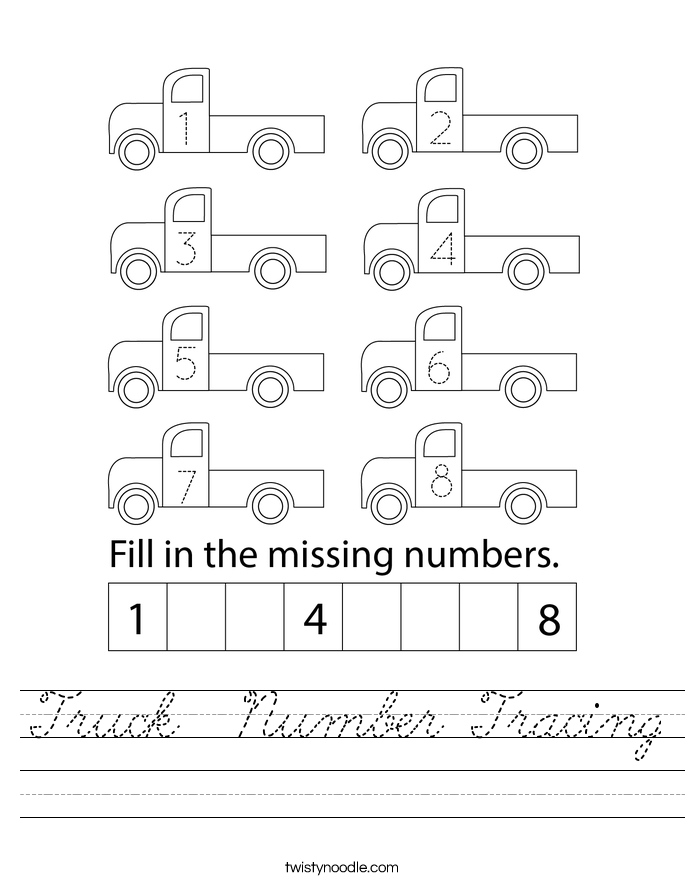 1 2
3 4
5 6
7 8

Fill in the missing numbers.

| 1 | | | 4 | | | | 8 |
|---|---|---|---|---|---|---|---|

Truck Number Tracing

twistynoodle.com